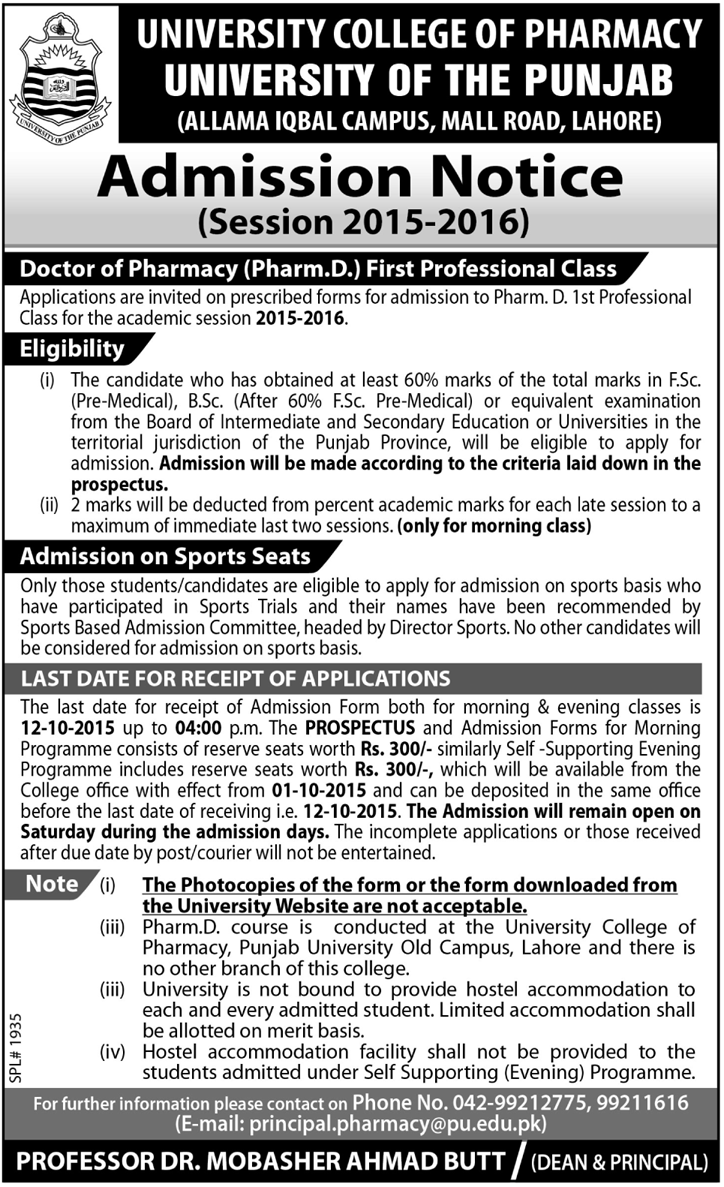 UNIVERSITY OF THE PUNJAB

UNIVERSITY COLLEGE OF PHARMACY
UNIVERSITY OF THE PUNJAB
(ALLAMA IQBAL CAMPUS, MALL ROAD, LAHORE)

Admission Notice
(Session 2015-2016)

Doctor of Pharmacy (Pharm.D.) First Professional Class

Applications are invited on prescribed forms for admission to Pharm. D. 1st Professional Class for the academic session 2015-2016.

Eligibility

(i) The candidate who has obtained at least 60% marks of the total marks in F.Sc. (Pre-Medical), B.Sc. (After 60% F.Sc. Pre-Medical) or equivalent examination from the Board of Intermediate and Secondary Education or Universities in the territorial jurisdiction of the Punjab Province, will be eligible to apply for admission. Admission will be made according to the criteria laid down in the prospectus.

(ii) 2 marks will be deducted from percent academic marks for each late session to a maximum of immediate last two sessions. (only for morning class)

Admission on Sports Seats

Only those students/candidates are eligible to apply for admission on sports basis who have participated in Sports Trials and their names have been recommended by Sports Based Admission Committee, headed by Director Sports. No other candidates will be considered for admission on sports basis.

LAST DATE FOR RECEIPT OF APPLICATIONS

The last date for receipt of Admission Form both for morning & evening classes is 12-10-2015 up to 04:00 p.m. The PROSPECTUS and Admission Forms for Morning Programme consists of reserve seats worth Rs. 300/- similarly Self -Supporting Evening Programme includes reserve seats worth Rs. 300/-, which will be available from the College office with effect from 01-10-2015 and can be deposited in the same office before the last date of receiving i.e. 12-10-2015. The Admission will remain open on Saturday during the admission days. The incomplete applications or those received after due date by post/courier will not be entertained.

Note (i) The Photocopies of the form or the form downloaded from the University Website are not acceptable.

(iii) Pharm.D. course is conducted at the University College of Pharmacy, Punjab University Old Campus, Lahore and there is no other branch of this college.

(iii) University is not bound to provide hostel accommodation to each and every admitted student. Limited accommodation shall be allotted on merit basis.

(iv) Hostel accommodation facility shall not be provided to the students admitted under Self Supporting (Evening) Programme.

SPL# 1935

For further information please contact on Phone No. 042-99212775, 99211616
(E-mail: principal.pharmacy@pu.edu.pk)

PROFESSOR DR. MOBASHER AHMAD BUTT / (DEAN & PRINCIPAL)